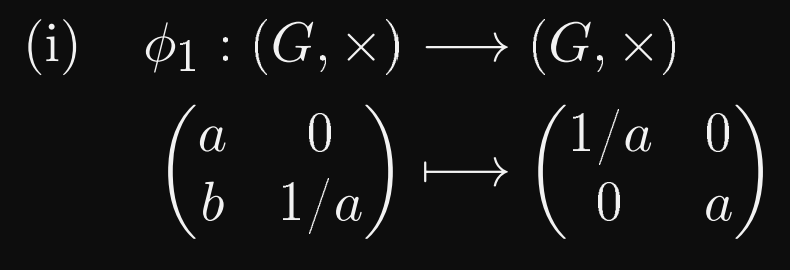 (i) $\phi_1 : (G, \times) \longrightarrow (G, \times)$

$\begin{pmatrix} a & 0 \\ b & 1/a \end{pmatrix} \longmapsto \begin{pmatrix} 1/a & 0 \\ 0 & a \end{pmatrix}$